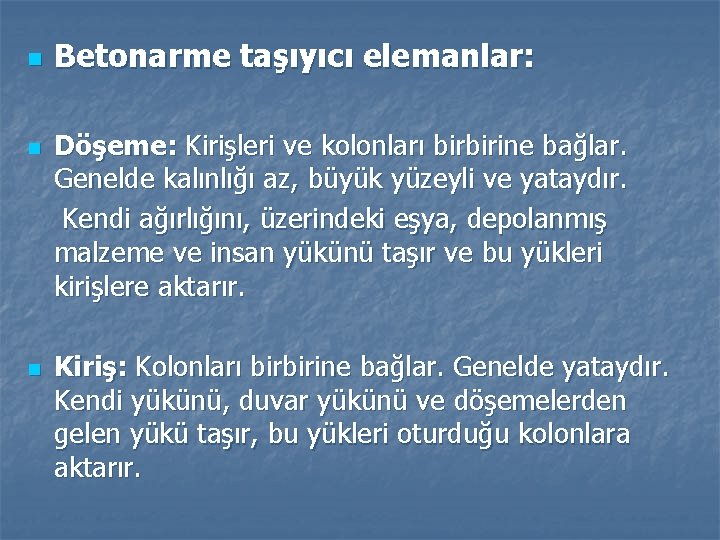 Betonarme taşıyıcı elemanlar:

Döşeme: Kirişleri ve kolonları birbirine bağlar. Genelde kalınlığı az, büyük yüzeyli ve yataydır.

Kendi ağırlığını, üzerindeki eşya, depolanmış malzeme ve insan yükünü taşır ve bu yükleri kirişlere aktarır.

Kiriş: Kolonları birbirine bağlar. Genelde yataydır. Kendi yükünü, duvar yükünü ve döşemelerden gelen yükü taşır, bu yükleri oturduğu kolonlara aktarır.